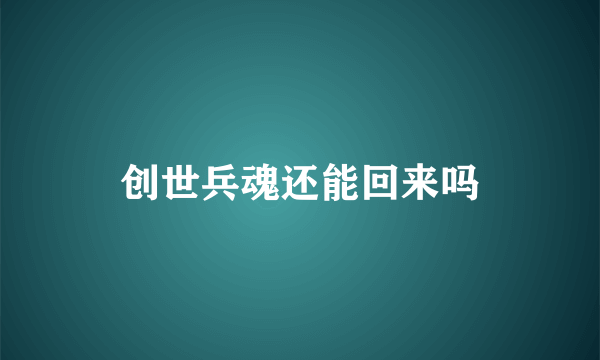 创世兵魂还能回来吗